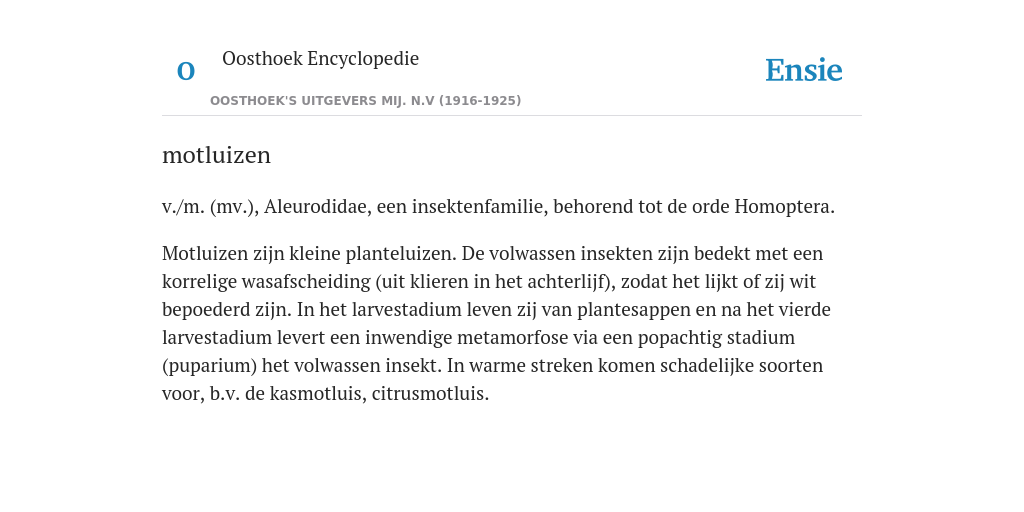 O

Oosthoek Encyclopedie

OOSTHOEK'S UITGEVERS MIJ. N.V (1916-1925)

Ensie

motluizen

v./m. (mv.), Aleurodidae, een insektenfamilie, behorend tot de orde Homoptera.

Motluizen zijn kleine planteluizen. De volwassen insekten zijn bedekt met een korrelige wasafscheiding (uit klieren in het achterlijf), zodat het lijkt of zij wit bepoederd zijn. In het larvestadium leven zij van plantesappen en na het vierde larvestadium levert een inwendige metamorfose via een popachtig stadium (puparium) het volwassen insekt. In warme streken komen schadelijke soorten voor, b.v. de kasmotluis, citrusmotluis.